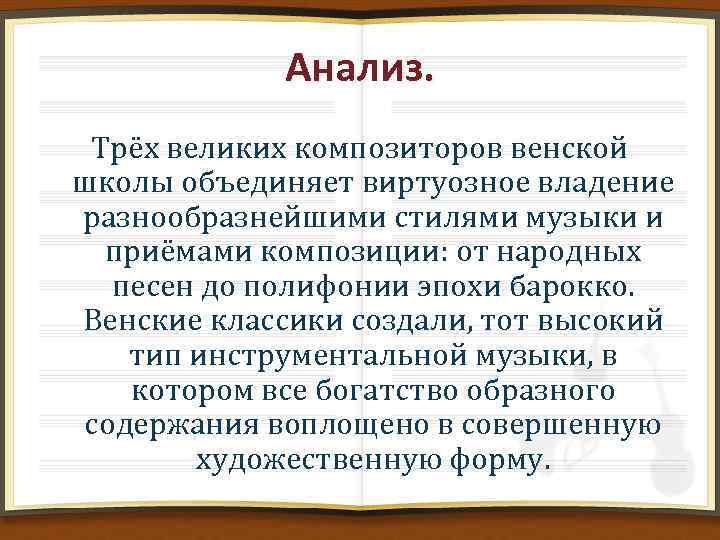 Анализ.

Трёх великих композиторов венской школы объединяет виртуозное владение разнообразнейшими стилями музыки и приёмами композиции: от народных песен до полифонии эпохи барокко. Венские классики создали, тот высокий тип инструментальной музыки, в котором все богатство образного содержания воплощено в совершенную художественную форму.